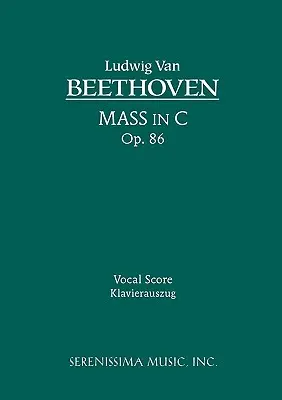 Ludwig Van
BEETHOVEN
MASS IN C
Op. 86

Vocal Score
Klavierauszug

SERENISSIMA MUSIC, INC.